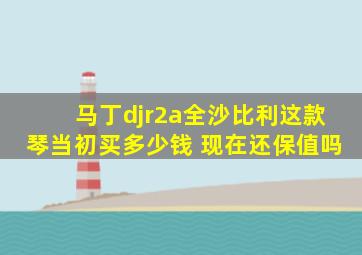 马丁djr2a全沙比利这款琴当初买多少钱 现在还保值吗